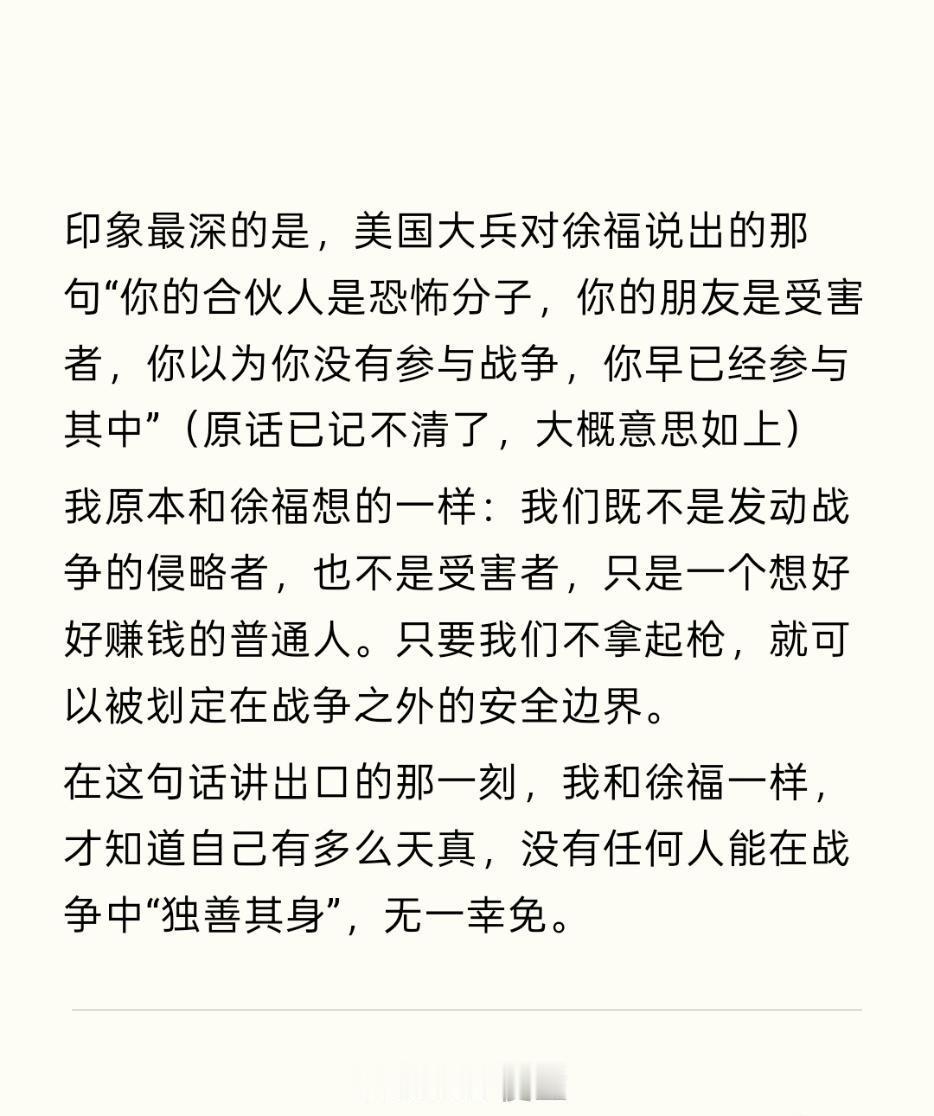 印象最深的是，美国大兵对徐福说出的那句“你的合伙人是恐怖分子，你的朋友是受害者，你以为你没有参与战争，你早已经参与其中”（原话已记不清了，大概意思如上）

我原本和徐福想的一样：我们既不是发动战争的侵略者，也不是受害者，只是一个想好好赚钱的普通人。只要我们不拿起枪，就可以被划定在战争之外的安全边界。

在这句话讲出口的那一刻，我和徐福一样，才知道自己有多么天真，没有任何人能在战争中“独善其身”，无一幸免。